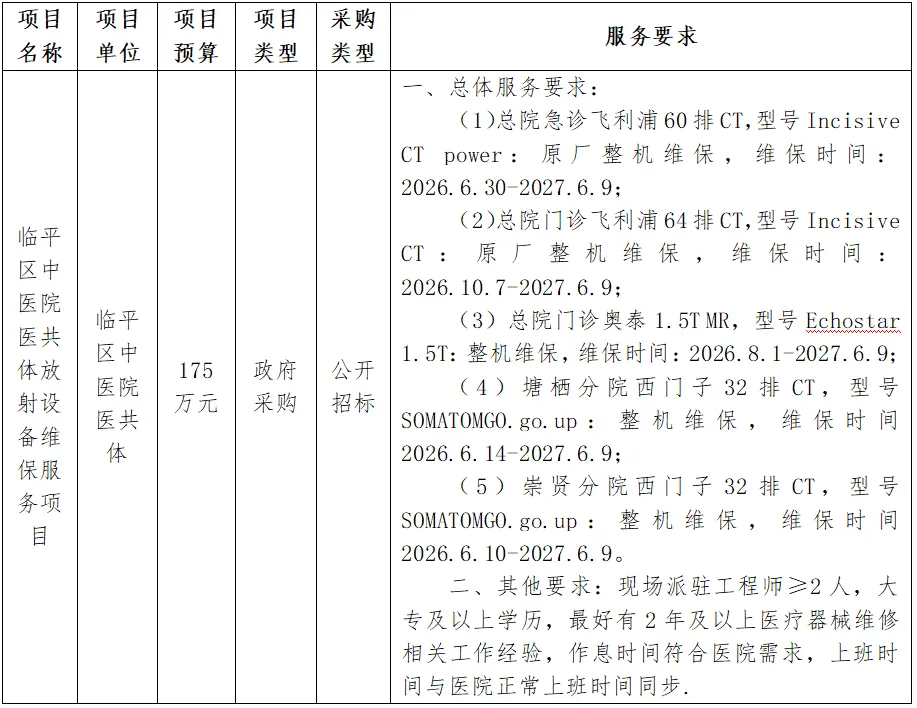 | 项目名称 | 项目单位 | 项目预算 | 项目类型 | 采购类型 | 服务要求 |
|---|---|---|---|---|---|
| 临平区中医院医共体放射设备维保服务项目 | 临平区中医院医共体 | 175万元 | 政府采购 | 公开招标 | 一、总体服务要求：<br>(1)总院急诊飞利浦60排CT,型号Incisive CT power：原厂整机维保，维保时间：2026.6.30-2027.6.9;<br>(2)总院门诊飞利浦64排CT,型号Incisive CT：原厂整机维保，维保时间：2026.10.7-2027.6.9;<br>(3)总院门诊奥泰1.5T MR，型号Echostar 1.5T：整机维保，维保时间：2026.8.1-2027.6.9;<br>(4)塘栖分院西门子32排CT，型号SOMATOMGO.go.up：整机维保，维保时间2026.6.14-2027.6.9;<br>(5)崇贤分院西门子32排CT，型号SOMATOMGO.go.up：整机维保，维保时间2026.6.10-2027.6.9。<br>二、其他要求：现场派驻工程师≥2人，大专及以上学历，最好有2年及以上医疗器械维修相关工作经验，作息时间符合医院需求，上班时间与医院正常上班时间同步. |